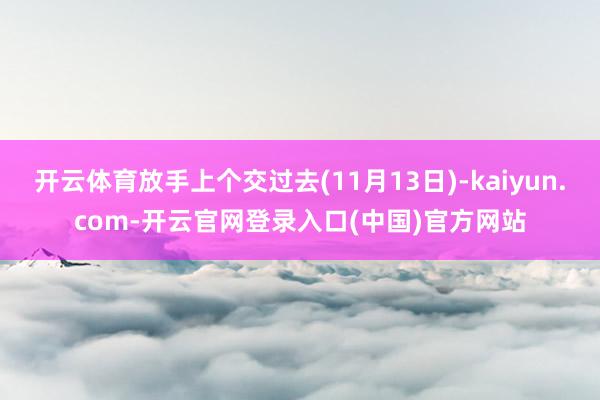 开云体育放手上个交过去(11月13日)-kaiyun.com-开云官网登录入口(中国)官方网站